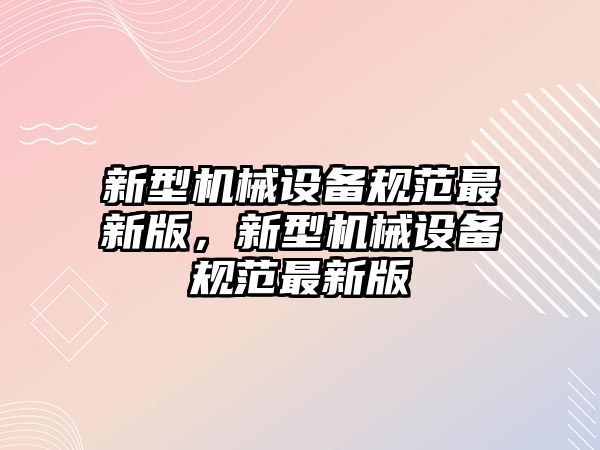 新型机械设备规范最新版，新型机械设备规范最新版